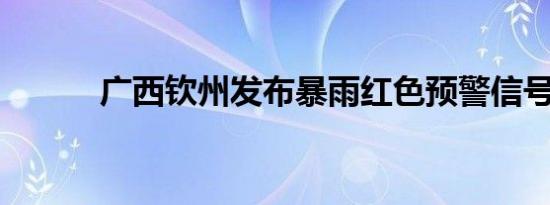 广西钦州发布暴雨红色预警信号